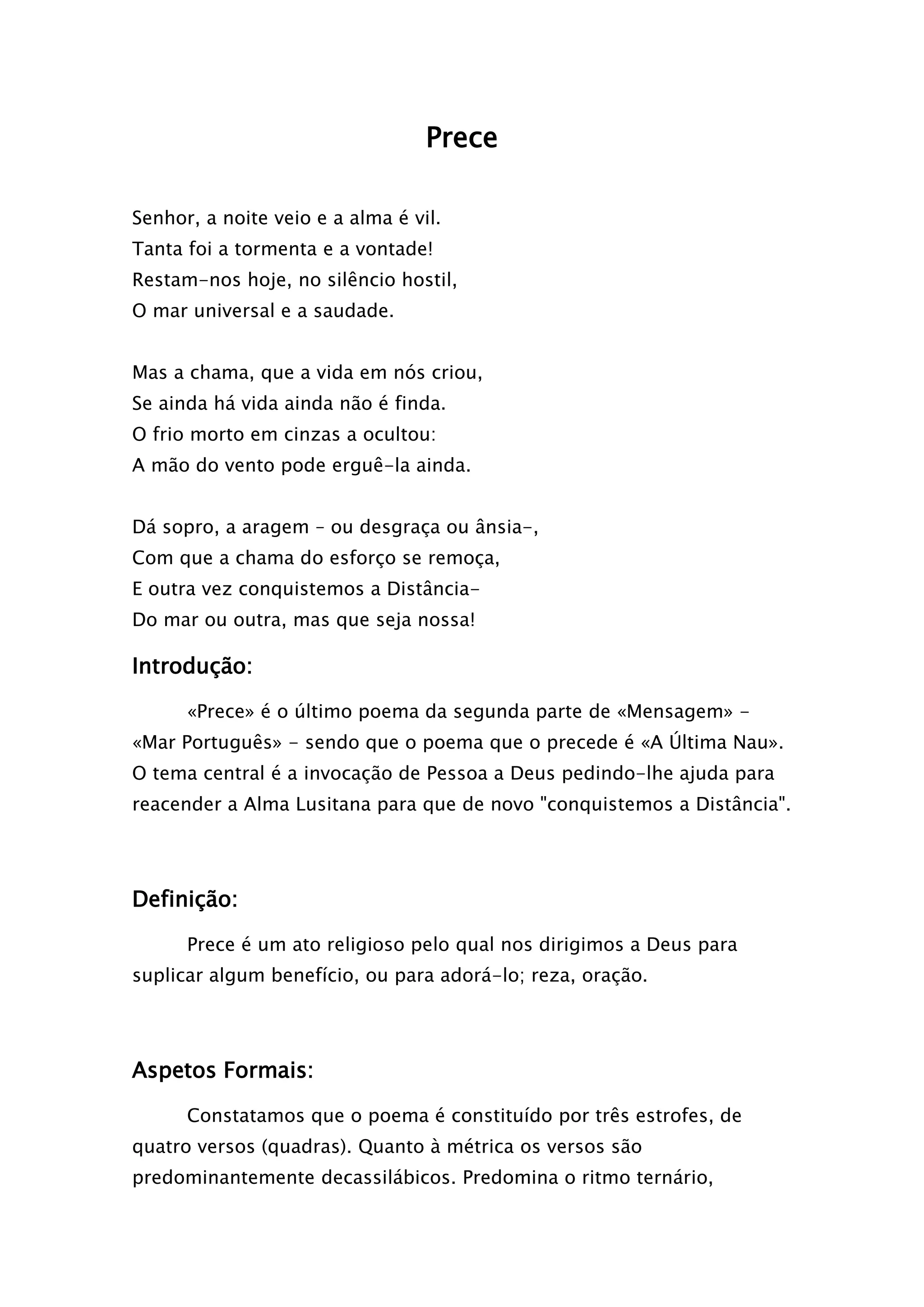 Prece

Senhor, a noite veio e a alma é vil.
Tanta foi a tormenta e a vontade!
Restam-nos hoje, no silêncio hostil,
O mar universal e a saudade.

Mas a chama, que a vida em nós criou,
Se ainda há vida ainda não é finda.
O frio morto em cinzas a ocultou:
A mão do vento pode erguê-la ainda.

Dá sopro, a aragem – ou desgraça ou ânsia-,
Com que a chama do esforço se remoça,
E outra vez conquistemos a Distância-
Do mar ou outra, mas que seja nossa!

Introdução:

«Prece» é o último poema da segunda parte de «Mensagem» - «Mar Português» - sendo que o poema que o precede é «A Última Nau». O tema central é a invocação de Pessoa a Deus pedindo-lhe ajuda para reacender a Alma Lusitana para que de novo "conquistemos a Distância".

Definição:

Prece é um ato religioso pelo qual nos dirigimos a Deus para suplicar algum benefício, ou para adorá-lo; reza, oração.

Aspetos Formais:

Constatamos que o poema é constituído por três estrofes, de quatro versos (quadras). Quanto à métrica os versos são predominantemente decassilábicos. Predomina o ritmo ternário,